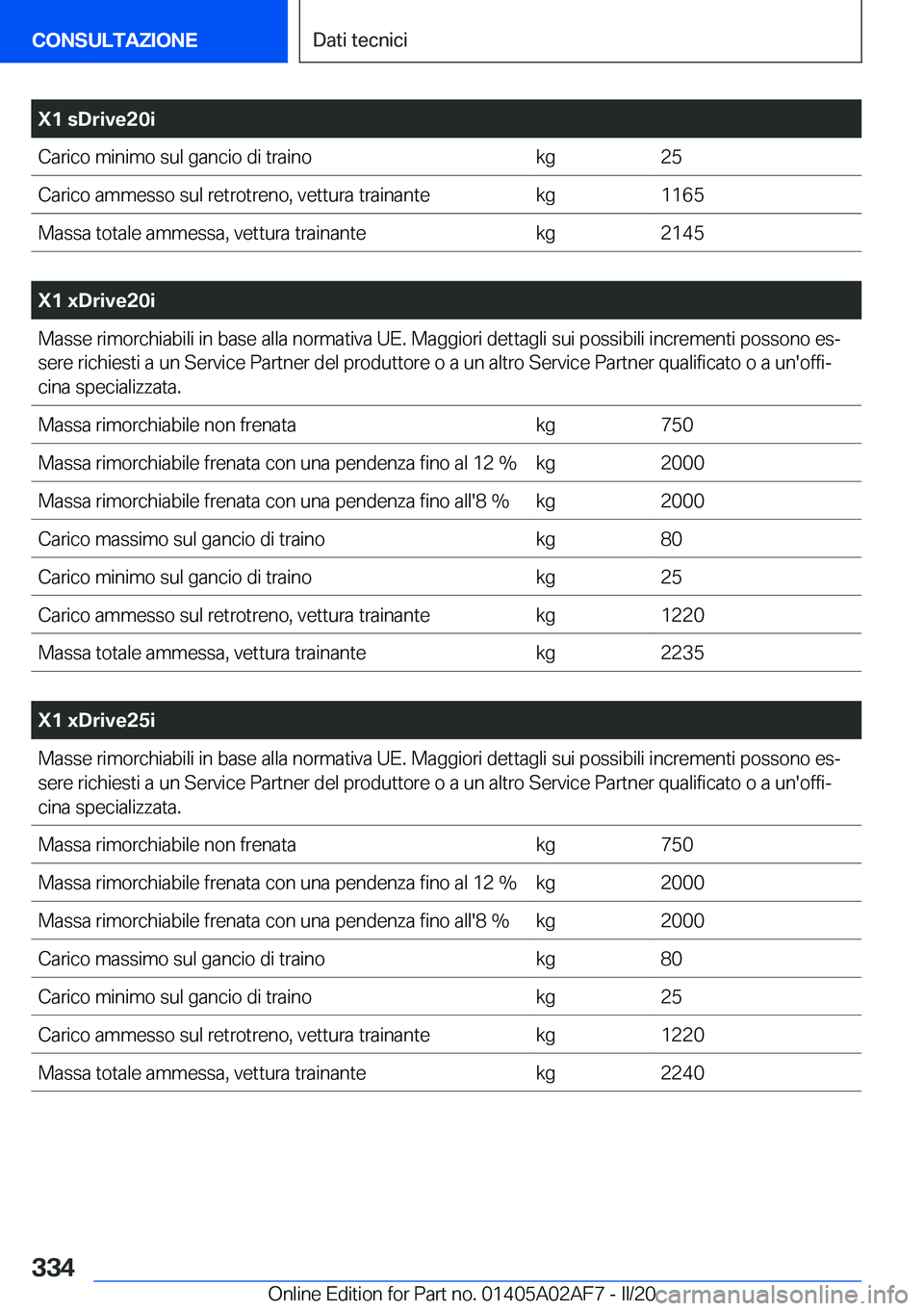 CONSULTAZIONE

Dati tecnici

| X1 sDrive20i | | |
|---|---|---|
| Carico minimo sul gancio di traino | kg | 25 |
| Carico ammesso sul retrotreno, vettura trainante | kg | 1165 |
| Massa totale ammessa, vettura trainante | kg | 2145 |

| X1 xDrive20i | | |
|---|---|---|
| Masse rimorchiabili in base alla normativa UE. Maggiori dettagli sui possibili incrementi possono essere richiesti a un Service Partner del produttore o a un altro Service Partner qualificato o a un'officina specializzata. | | |
| Massa rimorchiabile non frenata | kg | 750 |
| Massa rimorchiabile frenata con una pendenza fino al 12 % | kg | 2000 |
| Massa rimorchiabile frenata con una pendenza fino all'8 % | kg | 2000 |
| Carico massimo sul gancio di traino | kg | 80 |
| Carico minimo sul gancio di traino | kg | 25 |
| Carico ammesso sul retrotreno, vettura trainante | kg | 1220 |
| Massa totale ammessa, vettura trainante | kg | 2235 |

| X1 xDrive25i | | |
|---|---|---|
| Masse rimorchiabili in base alla normativa UE. Maggiori dettagli sui possibili incrementi possono essere richiesti a un Service Partner del produttore o a un altro Service Partner qualificato o a un'officina specializzata. | | |
| Massa rimorchiabile non frenata | kg | 750 |
| Massa rimorchiabile frenata con una pendenza fino al 12 % | kg | 2000 |
| Massa rimorchiabile frenata con una pendenza fino all'8 % | kg | 2000 |
| Carico massimo sul gancio di traino | kg | 80 |
| Carico minimo sul gancio di traino | kg | 25 |
| Carico ammesso sul retrotreno, vettura trainante | kg | 1220 |
| Massa totale ammessa, vettura trainante | kg | 2240 |

334

Online Edition for Part no. 01405A02AF7 - II/20 carmanualsonline.info